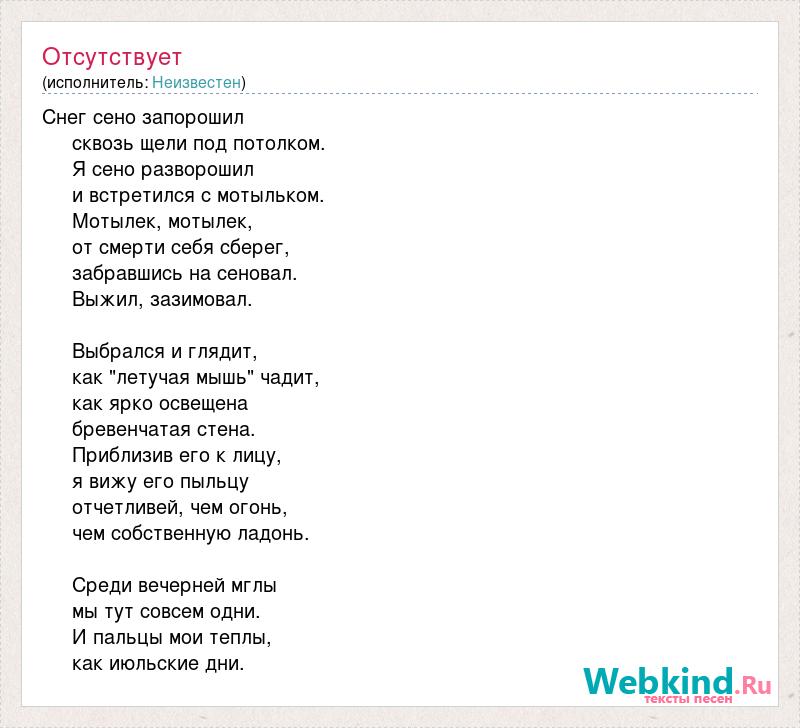 Отсутствует
(исполнитель: Неизвестен)

Снег сено запорошил
сквозь щели под потолком.
Я сено разворошил
и встретился с мотыльком.
Мотылек, мотылек,
от смерти себя сберег,
забравшись на сеновал.
Выжил, зазимовал.

Выбрался и глядит,
как "летучая мышь" чадит,
как ярко освещена
бревенчатая стена.
Приблизив его к лицу,
я вижу его пыльцу
отчетливей, чем огонь,
чем собственную ладонь.

Среди вечерней мглы
мы тут совсем одни.
И пальцы мои теплы,
как июльские дни.

Webkind.Ru
тексты песен